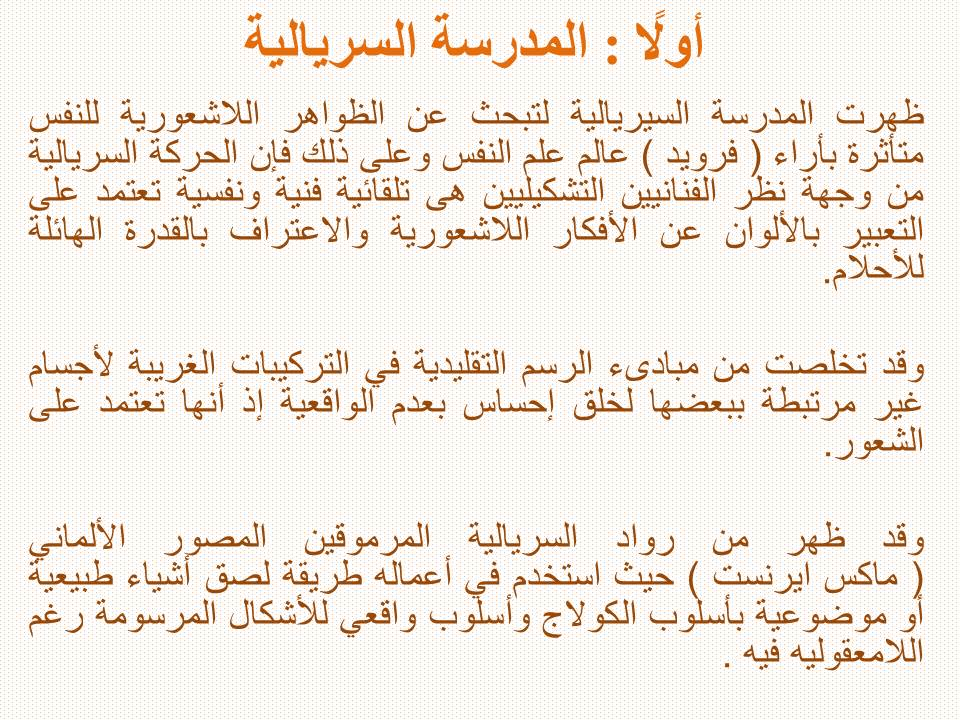 أولًا : المدرسة السريالية

ظهرت المدرسة السيريالية لتبحث عن الظواهر اللاشعورية للنفس متأثرة بأراء ( فرويد ) عالم علم النفس وعلى ذلك فإن الحركة السريالية من وجهة نظر الفنانيين التشكيليين هى تلقائية فنية ونفسية تعتمد على التعبير بالألوان عن الأفكار اللاشعورية والاعتراف بالقدرة الهائلة للأحلام.

وقد تخلصت من مبادىء الرسم التقليدية في التركيبات الغريبة لأجسام غير مرتبطة ببعضها لخلق إحساس بعدم الواقعية إذ أنها تعتمد على الشعور.

وقد ظهر من رواد السريالية المرموقين المصور الألماني ( ماكس ايرنست ) حيث استخدم في أعماله طريقة لصق أشياء طبيعية أو موضوعية بأسلوب الكولاج وأسلوب واقعي للأشكال المرسومة رغم اللامعقوليه فيه .